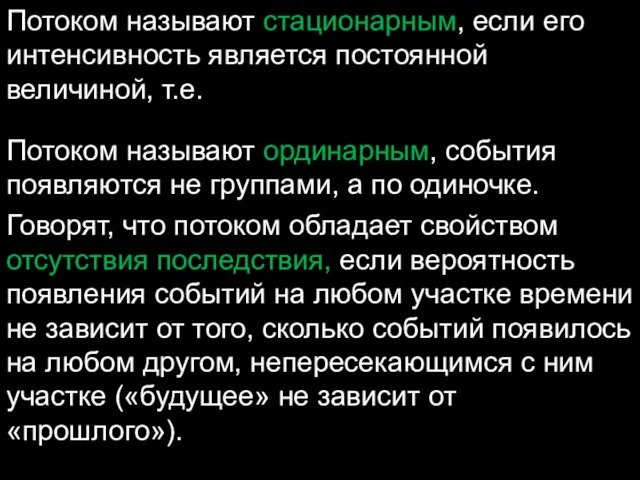 Потоком называют стационарным, если его интенсивность является постоянной величиной, т.е.

Потоком называют ординарным, события появляются не группами, а по одиночке.

Говорят, что потоком обладает свойством отсутствия последствия, если вероятность появления событий на любом участке времени не зависит от того, сколько событий появилось на любом другом, непересекающимся с ним участке («будущее» не зависит от «прошлого»).